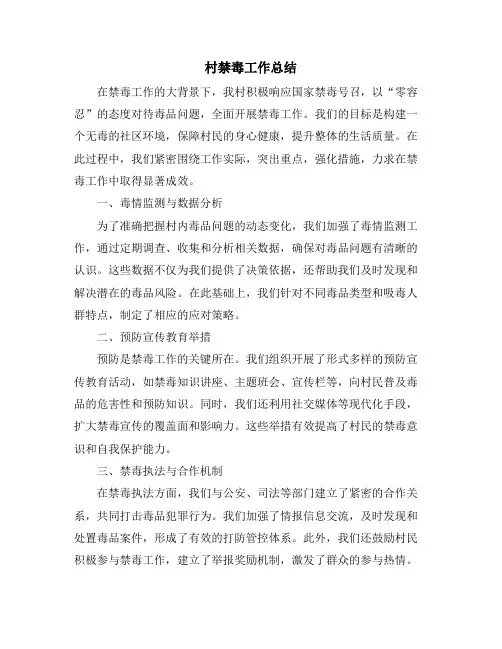 村禁毒工作总结

在禁毒工作的大背景下，我村积极响应国家禁毒号召，以“零容忍”的态度对待毒品问题，全面开展禁毒工作。我们的目标是构建一个无毒的社区环境，保障村民的身心健康，提升整体的生活质量。在此过程中，我们紧密围绕工作实际，突出重点，强化措施，力求在禁毒工作中取得显著成效。

一、毒情监测与数据分析

为了准确把握村内毒品问题的动态变化，我们加强了毒情监测工作，通过定期调查、收集和分析相关数据，确保对毒品问题有清晰的认识。这些数据不仅为我们提供了决策依据，还帮助我们及时发现和解决潜在的毒品风险。在此基础上，我们针对不同毒品类型和吸毒人群特点，制定了相应的应对策略。

二、预防宣传教育举措

预防是禁毒工作的关键所在。我们组织开展了形式多样的预防宣传教育活动，如禁毒知识讲座、主题班会、宣传栏等，向村民普及毒品的危害性和预防知识。同时，我们还利用社交媒体等现代化手段，扩大禁毒宣传的覆盖面和影响力。这些举措有效提高了村民的禁毒意识和自我保护能力。

三、禁毒执法与合作机制

在禁毒执法方面，我们与公安、司法等部门建立了紧密的合作关系，共同打击毒品犯罪行为。我们加强了情报信息交流，及时发现和处置毒品案件，形成了有效的打防管控体系。此外，我们还鼓励村民积极参与禁毒工作，建立了举报奖励机制，激发了群众的参与热情。